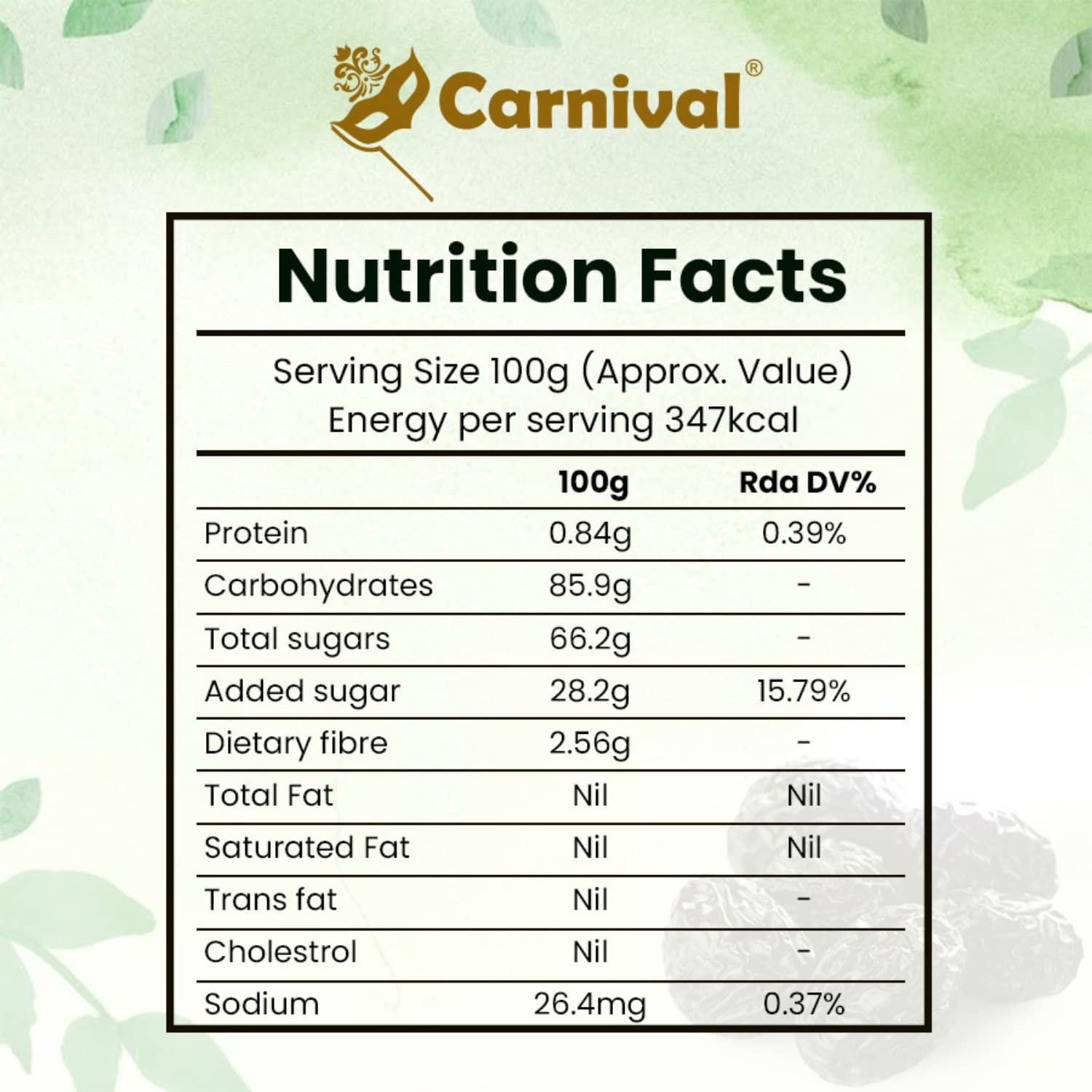 Carnival®

Nutrition Facts

Serving Size 100g (Approx. Value)
Energy per serving 347kcal

| | 100g | Rda DV% |
|---|---|---|
| Protein | 0.84g | 0.39% |
| Carbohydrates | 85.9g | - |
| Total sugars | 66.2g | - |
| Added sugar | 28.2g | 15.79% |
| Dietary fibre | 2.56g | - |
| Total Fat | Nil | Nil |
| Saturated Fat | Nil | Nil |
| Trans fat | Nil | - |
| Cholestrol | Nil | - |
| Sodium | 26.4mg | 0.37% |